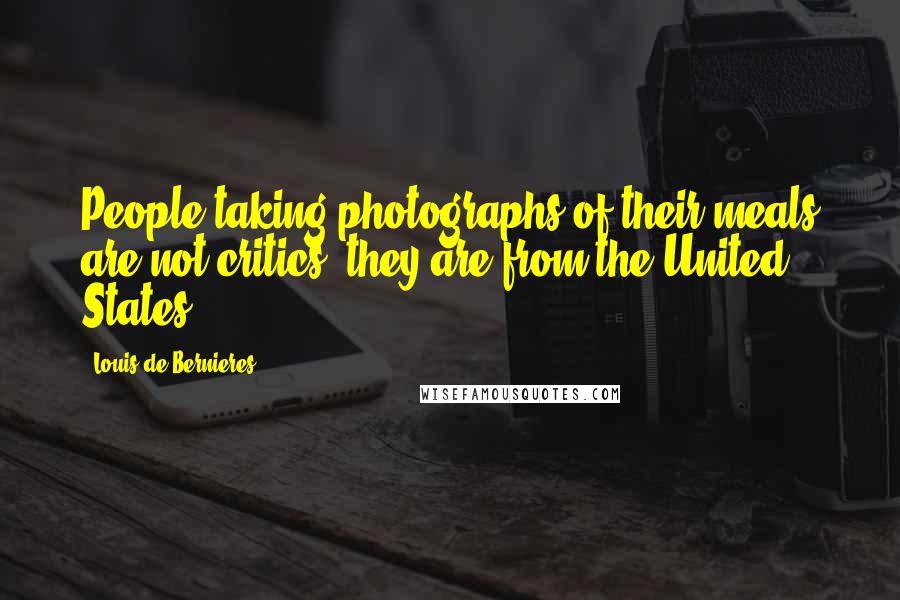 People taking photographs of their meals are not critics, they are from the United States.

Louis de Bernieres

WISEFAMOUSQUOTES.COM